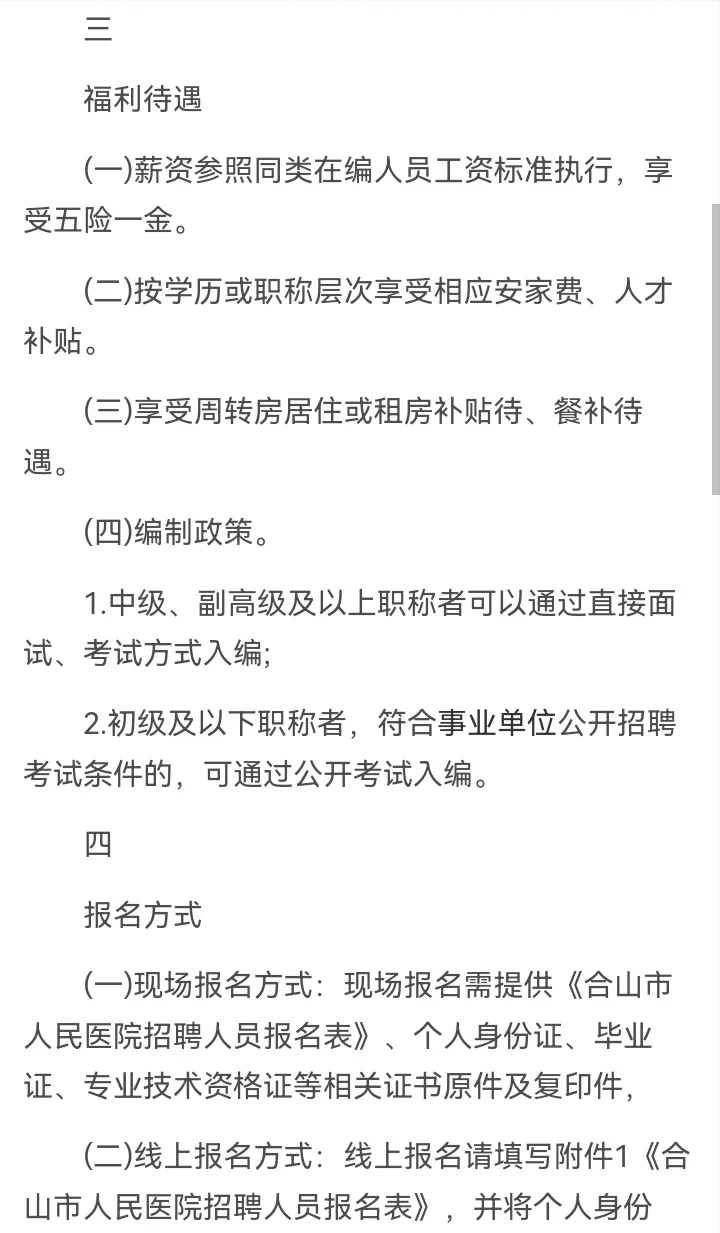 三

福利待遇

(一)薪资参照同类在编人员工资标准执行，享受五险一金。

(二)按学历或职称层次享受相应安家费、人才补贴。

(三)享受周转房居住或租房补贴待、餐补待遇。

(四)编制政策。

1.中级、副高级及以上职称者可以通过直接面试、考试方式入编;

2.初级及以下职称者，符合事业单位公开招聘考试条件的，可通过公开考试入编。

四

报名方式

(一)现场报名方式：现场报名需提供《合山市人民医院招聘人员报名表》、个人身份证、毕业证、专业技术资格证等相关证书原件及复印件，

(二)线上报名方式：线上报名请填写附件1《合山市人民医院招聘人员报名表》，并将个人身份